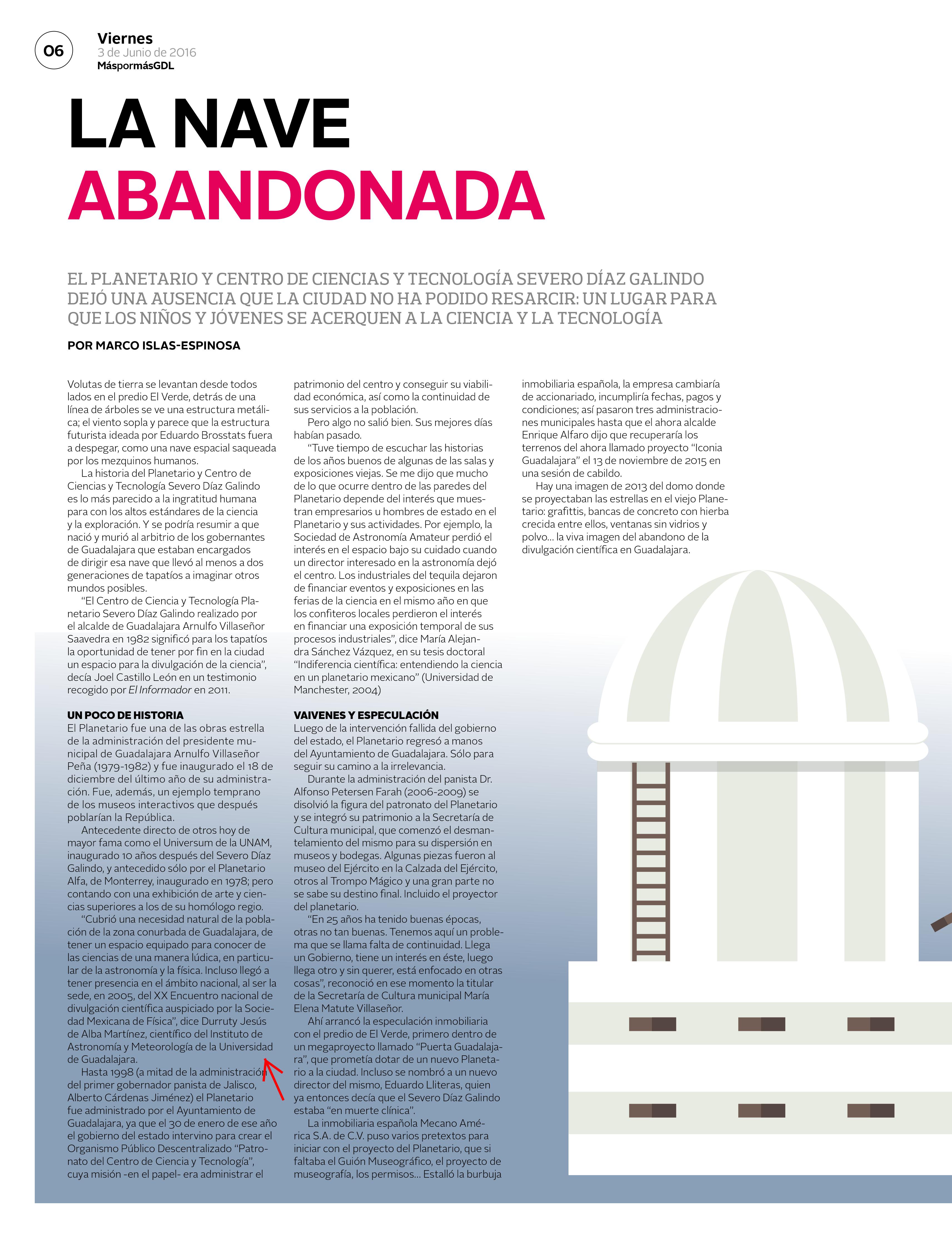 06

Viernes
3 de Junio de 2016
MáspormásGDL

LA NAVE
ABANDONADA

EL PLANETARIO Y CENTRO DE CIENCIAS Y TECNOLOGÍA SEVERO DÍAZ GALINDO DEJÓ UNA AUSENCIA QUE LA CIUDAD NO HA PODIDO RESARCIR: UN LUGAR PARA QUE LOS NIÑOS Y JÓVENES SE ACERQUEN A LA CIENCIA Y LA TECNOLOGÍA

POR MARCO ISLAS-ESPINOSA

Volutas de tierra se levantan desde todos lados en el predio El Verde, detrás de una línea de árboles se ve una estructura metálica; el viento sopla y parece que la estructura futurista ideada por Eduardo Brosstats fuera a despegar, como una nave espacial saqueada por los mezquinos humanos.

La historia del Planetario y Centro de Ciencias y Tecnología Severo Díaz Galindo es lo más parecido a la ingratitud humana para con los altos estándares de la ciencia y la exploración. Y se podría resumir a que nació y murió al arbitrio de los gobernantes de Guadalajara que estaban encargados de dirigir esa nave que llevó al menos a dos generaciones de tapatíos a imaginar otros mundos posibles.

“El Centro de Ciencia y Tecnología Planetario Severo Díaz Galindo realizado por el alcalde de Guadalajara Arnulfo Villaseñor Saavedra en 1982 significó para los tapatíos la oportunidad de tener por fin en la ciudad un espacio para la divulgación de la ciencia”, decía Joel Castillo León en un testimonio recogido por El Informador en 2011.

UN POCO DE HISTORIA
El Planetario fue una de las obras estrella de la administración del presidente municipal de Guadalajara Arnulfo Villaseñor Peña (1979-1982) y fue inaugurado el 18 de diciembre del último año de su administración. Fue, además, un ejemplo temprano de los museos interactivos que después poblarían la República.

Antecedente directo de otros hoy de mayor fama como el Universum de la UNAM, inaugurado 10 años después del Severo Díaz Galindo, y antecedido sólo por el Planetario Alfa, de Monterrey, inaugurado en 1978; pero contando con una exhibición de arte y ciencias superiores a los de su homólogo regio.

“Cubrió una necesidad natural de la población de la zona conurbada de Guadalajara, de tener un espacio equipado para conocer de las ciencias de una manera lúdica, en particular de la astronomía y la física. Incluso llegó a tener presencia en el ámbito nacional, al ser la sede, en 2005, del XX Encuentro nacional de divulgación científica auspiciado por la Sociedad Mexicana de Física”, dice Durruty Jesús de Alba Martínez, científico del Instituto de Astronomía y Meteorología de la Universidad de Guadalajara.

Hasta 1998 (a mitad de la administración del primer gobernador panista de Jalisco, Alberto Cárdenas Jiménez) el Planetario fue administrado por el Ayuntamiento de Guadalajara, ya que el 30 de enero de ese año el gobierno del estado intervino para crear el Organismo Público Descentralizado “Patronato del Centro de Ciencia y Tecnología”, cuya misión -en el papel- era administrar el patrimonio del centro y conseguir su viabilidad económica, así como la continuidad de sus servicios a la población.

Pero algo no salió bien. Sus mejores días habían pasado.

“Tuve tiempo de escuchar las historias de los años buenos de algunas de las salas y exposiciones viejas. Se me dijo que mucho de lo que ocurre dentro de las paredes del Planetario depende del interés que muestran empresarios u hombres de estado en el Planetario y sus actividades. Por ejemplo, la Sociedad de Astronomía Amateur perdió el interés en el espacio bajo su cuidado cuando un director interesado en la astronomía dejó el centro. Los industriales del tequila dejaron de financiar eventos y exposiciones en las ferias de la ciencia en el mismo año en que los confiteros locales perdieron el interés en financiar una exposición temporal de sus procesos industriales”, dice María Alejandra Sánchez Vázquez, en su tesis doctoral “Indiferencia científica: entendiendo la ciencia en un planetario mexicano” (Universidad de Manchester, 2004)

VAIVENES Y ESPECULACIÓN
Luego de la intervención fallida del gobierno del estado, el Planetario regresó a manos del Ayuntamiento de Guadalajara. Sólo para seguir su camino a la irrelevancia.

Durante la administración del panista Dr. Alfonso Petersen Farah (2006-2009) se disolvió la figura del patronato del Planetario y se integró su patrimonio a la Secretaría de Cultura municipal, que comenzó el desmantelamiento del mismo para su dispersión en museos y bodegas. Algunas piezas fueron al museo del Ejército en la Calzada del Ejército, otros al Trompo Mágico y una gran parte no se sabe su destino final. Incluido el proyector del planetario.

“En 25 años ha tenido buenas épocas, otras no tan buenas. Tenemos aquí un problema que se llama falta de continuidad. Llega un Gobierno, tiene un interés en éste, luego llega otro y sin querer, está enfocado en otras cosas”, reconoció en ese momento la titular de la Secretaría de Cultura municipal María Elena Matute Villaseñor.

Ahí arrancó la especulación inmobiliaria con el predio de El Verde, primero dentro de un megaproyecto llamado “Puerta Guadalajara”, que prometía dotar de un nuevo Planetario a la ciudad. Incluso se nombró a un nuevo director del mismo, Eduardo Lliteras, quien ya entonces decía que el Severo Díaz Galindo estaba “en muerte clínica”.

La inmobiliaria española Mecano América S.A. de C.V. puso varios pretextos para iniciar con el proyecto del Planetario, que si faltaba el Guión Museográfico, el proyecto de museografía, los permisos... Estalló la burbuja inmobiliaria española, la empresa cambiaría de accionariado, incumpliría fechas, pagos y condiciones; así pasaron tres administraciones municipales hasta que el ahora alcalde Enrique Alfaro dijo que recuperaría los terrenos del ahora llamado proyecto “Iconia Guadalajara” el 13 de noviembre de 2015 en una sesión de cabildo.

Hay una imagen de 2013 del domo donde se proyectaban las estrellas en el viejo Planetario: grafittis, bancas de concreto con hierba crecida entre ellos, ventanas sin vidrios y polvo... la viva imagen del abandono de la divulgación científica en Guadalajara.